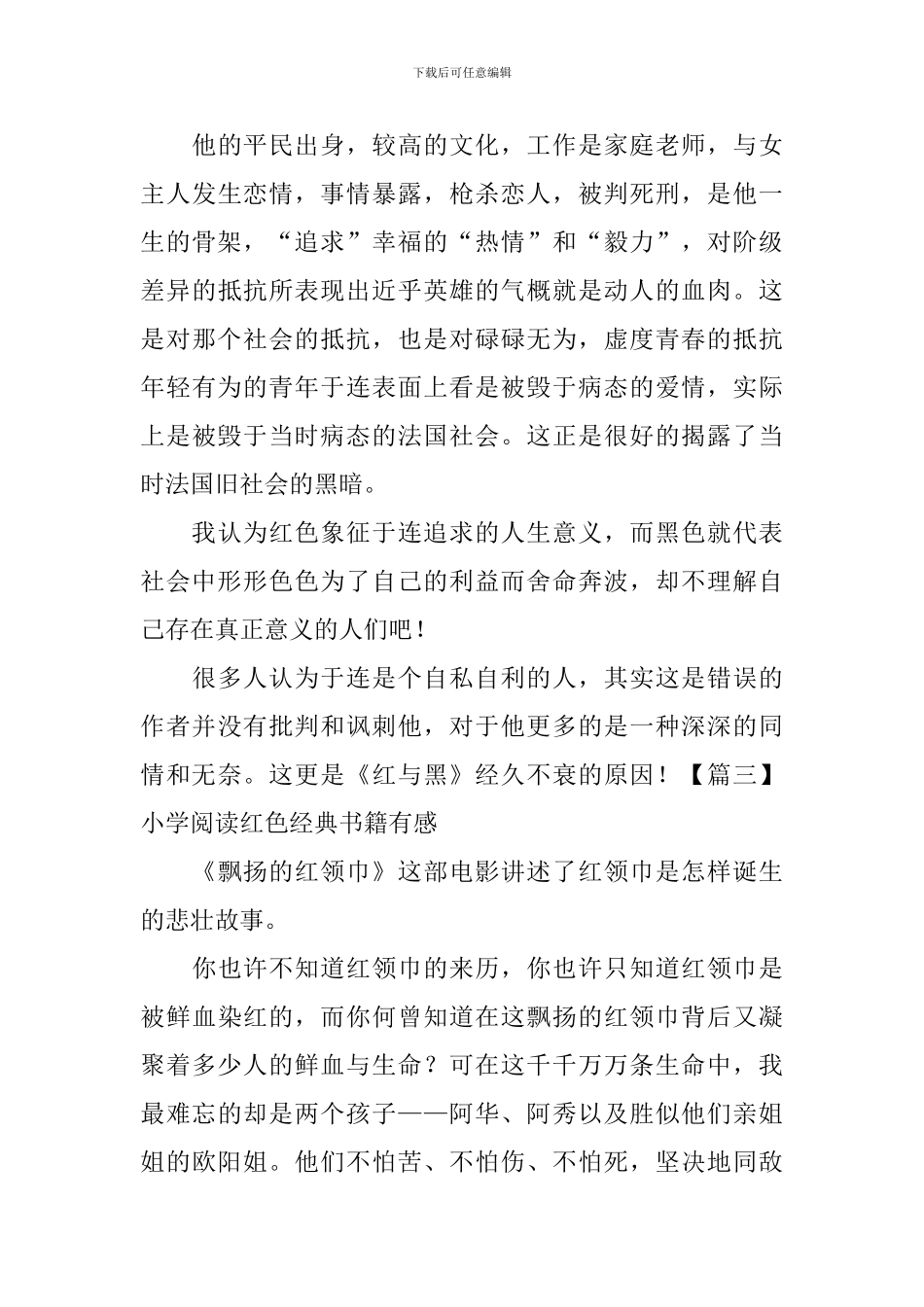 下载后可任意编辑

他的平民出身，较高的文化，工作是家庭老师，与女主人发生恋情，事情暴露，枪杀恋人，被判死刑，是他一生的骨架，“追求”幸福的“热情”和“毅力”，对阶级差异的抵抗所表现出近乎英雄的气概就是动人的血肉。这是对那个社会的抵抗，也是对碌碌无为，虚度青春的抵抗年轻有为的青年于连表面上看是被毁于病态的爱情，实际上是被毁于当时病态的法国社会。这正是很好的揭露了当时法国旧社会的黑暗。

我认为红色象征于连追求的人生意义，而黑色就代表社会中形形色色为了自己的利益而舍命奔波，却不理解自己存在真正意义的人们吧！

很多人认为于连是个自私自利的人，其实这是错误的作者并没有批判和讽刺他，对于他更多的是一种深深的同情和无奈。这更是《红与黑》经久不衰的原因！【篇三】小学阅读红色经典书籍有感

《飘扬的红领巾》这部电影讲述了红领巾是怎样诞生的悲壮故事。

你也许不知道红领巾的来历，你也许只知道红领巾是被鲜血染红的，而你何曾知道在这飘扬的红领巾背后又凝聚着多少人的鲜血与生命？可在这千千万万条生命中，我最难忘的却是两个孩子——阿华、阿秀以及胜似他们亲姐姐的欧阳姐。他们不怕苦、不怕伤、不怕死，坚决地同敌